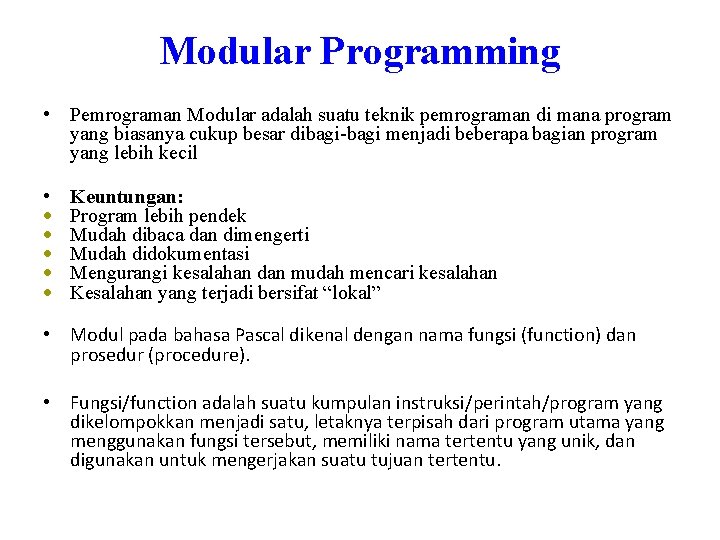 Modular Programming

• Pemrograman Modular adalah suatu teknik pemrograman di mana program yang biasanya cukup besar dibagi-bagi menjadi beberapa bagian program yang lebih kecil

• Keuntungan:
• Program lebih pendek
• Mudah dibaca dan dimengerti
• Mudah didokumentasi
• Mengurangi kesalahan dan mudah mencari kesalahan
• Kesalahan yang terjadi bersifat “lokal”

• Modul pada bahasa Pascal dikenal dengan nama fungsi (function) dan prosedur (procedure).

• Fungsi/function adalah suatu kumpulan instruksi/perintah/program yang dikelompokkan menjadi satu, letaknya terpisah dari program utama yang menggunakan fungsi tersebut, memiliki nama tertentu yang unik, dan digunakan untuk mengerjakan suatu tujuan tertentu.